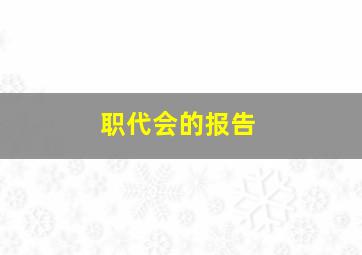 职代会的报告